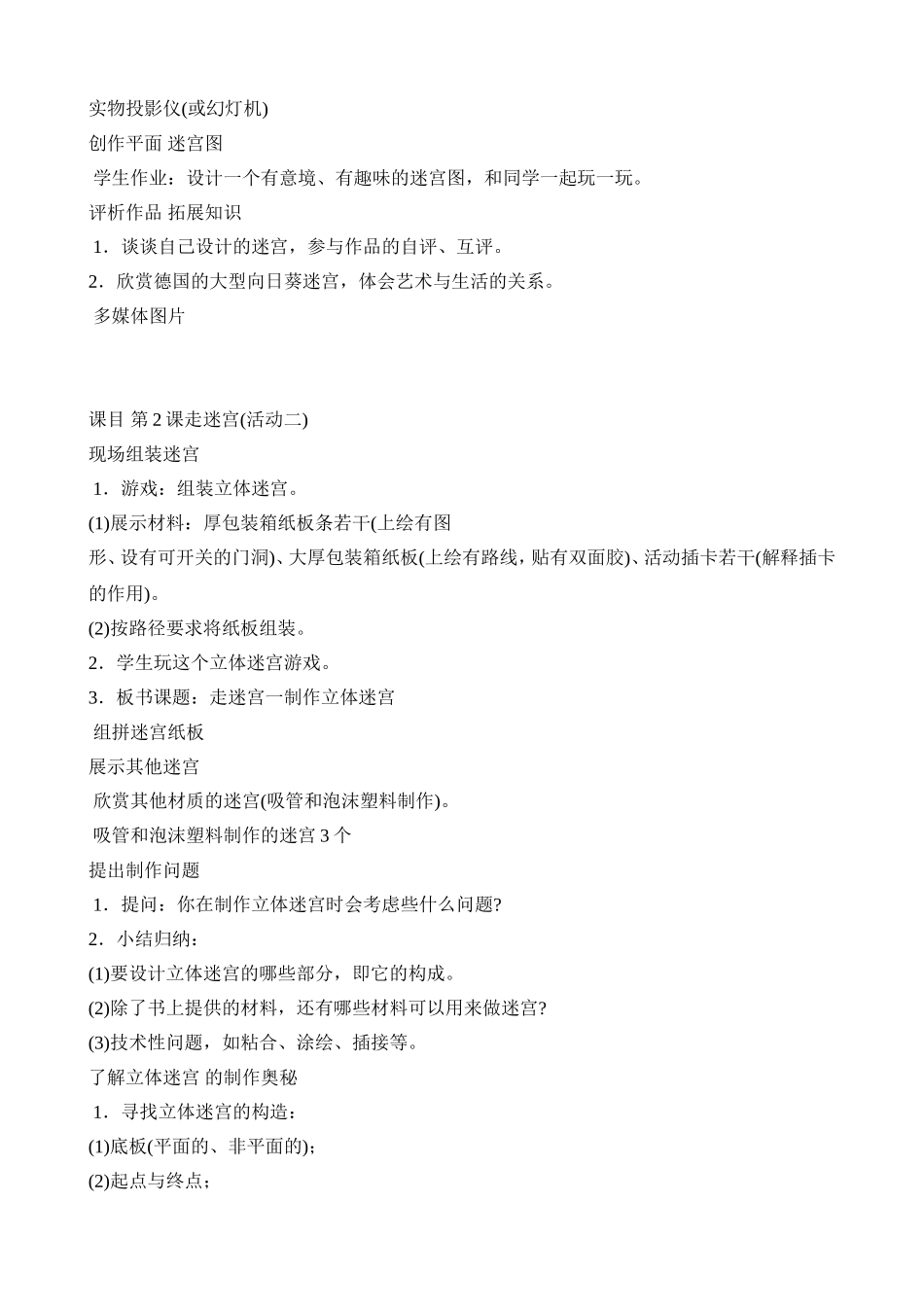 实物投影仪(或幻灯机)
创作平面 迷宫图
学生作业：设计一个有意境、有趣味的迷宫图，和同学一起玩一玩。
评析作品 拓展知识
1．谈谈自己设计的迷宫，参与作品的自评、互评。
2．欣赏德国的大型向日葵迷宫，体会艺术与生活的关系。
多媒体图片

课目 第 2 课走迷宫(活动二)
现场组装迷宫
1．游戏：组装立体迷宫。
(1)展示材料：厚包装箱纸板条若干(上绘有图形、设有可开关的门洞)、大厚包装箱纸板(上绘有路线，贴有双面胶)、活动插卡若干(解释插卡的作用)。
(2)按路径要求将纸板组装。
2．学生玩这个立体迷宫游戏。
3．板书课题：走迷宫一制作立体迷宫
组拼迷宫纸板
展示其他迷宫
欣赏其他材质的迷宫(吸管和泡沫塑料制作)。
吸管和泡沫塑料制作的迷宫 3 个
提出制作问题
1．提问：你在制作立体迷宫时会考虑些什么问题?
2．小结归纳：
(1)要设计立体迷宫的哪些部分，即它的构成。
(2)除了书上提供的材料，还有哪些材料可以用来做迷宫?
(3)技术性问题，如粘合、涂绘、插接等。
了解立体迷宫 的制作奥秘
1．寻找立体迷宫的构造：
(1)底板(平面的、非平面的)；
(2)起点与终点；